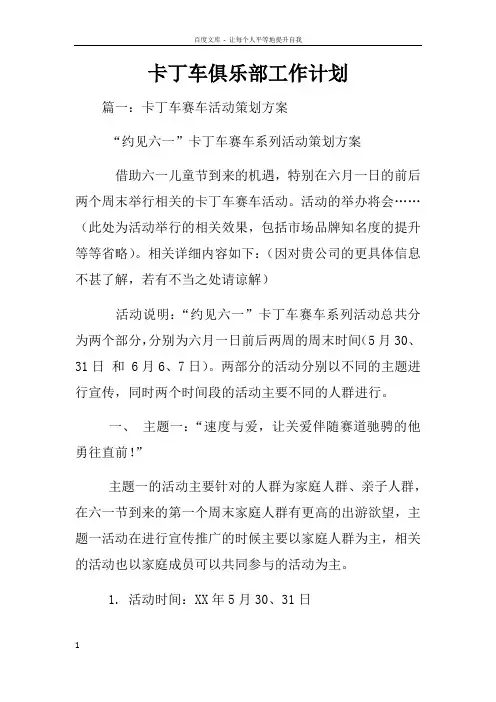 百度文库 - 让每个人平等地提升自我

卡丁车俱乐部工作计划

篇一：卡丁车赛车活动策划方案

“约见六一”卡丁车赛车系列活动策划方案

借助六一儿童节到来的机遇，特别在六月一日的前后两个周末举行相关的卡丁车赛车活动。活动的举办将会……（此处为活动举行的相关效果，包括市场品牌知名度的提升等等省略）。相关详细内容如下：（因对贵公司的更具体信息不甚了解，若有不当之处请谅解）

活动说明：“约见六一”卡丁车赛车系列活动总共分为两个部分，分别为六月一日前后两周的周末时间（5月30、31日 和 6月6、7日）。两部分的活动分别以不同的主题进行宣传，同时两个时间段的活动主要不同的人群进行。

一、 主题一：“速度与爱，让关爱伴随赛道驰骋的他勇往直前！”

主题一的活动主要针对的人群为家庭人群、亲子人群，在六一节到来的第一个周末家庭人群有更高的出游欲望，主题一活动在进行宣传推广的时候主要以家庭人群为主，相关的活动也以家庭成员可以共同参与的活动为主。

1. 活动时间：XX年5月30、31日

1